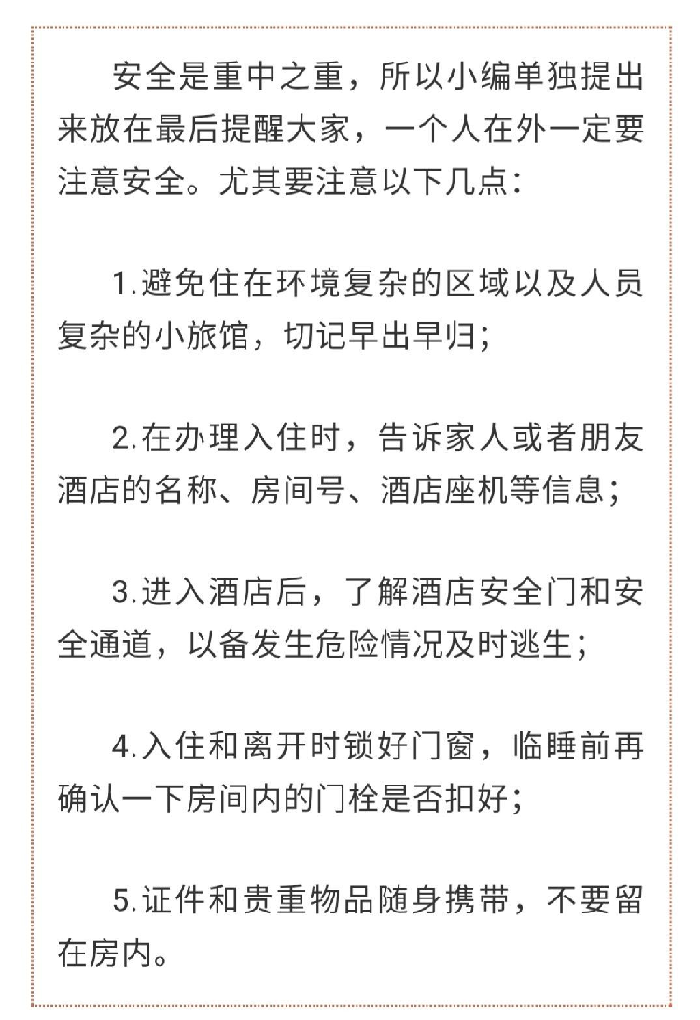 安全是重中之重，所以小编单独提出来放在最后提醒大家，一个人在外一定要注意安全。尤其要注意以下几点：

1.避免住在环境复杂的区域以及人员复杂的小旅馆，切记早出早归；

2.在办理入住时，告诉家人或者朋友酒店的名称、房间号、酒店座机等信息；

3.进入酒店后，了解酒店安全门和安全通道，以备发生危险情况及时逃生；

4.入住和离开时锁好门窗，临睡前再确认一下房间内的门栓是否扣好；

5.证件和贵重物品随身携带，不要留在房内。